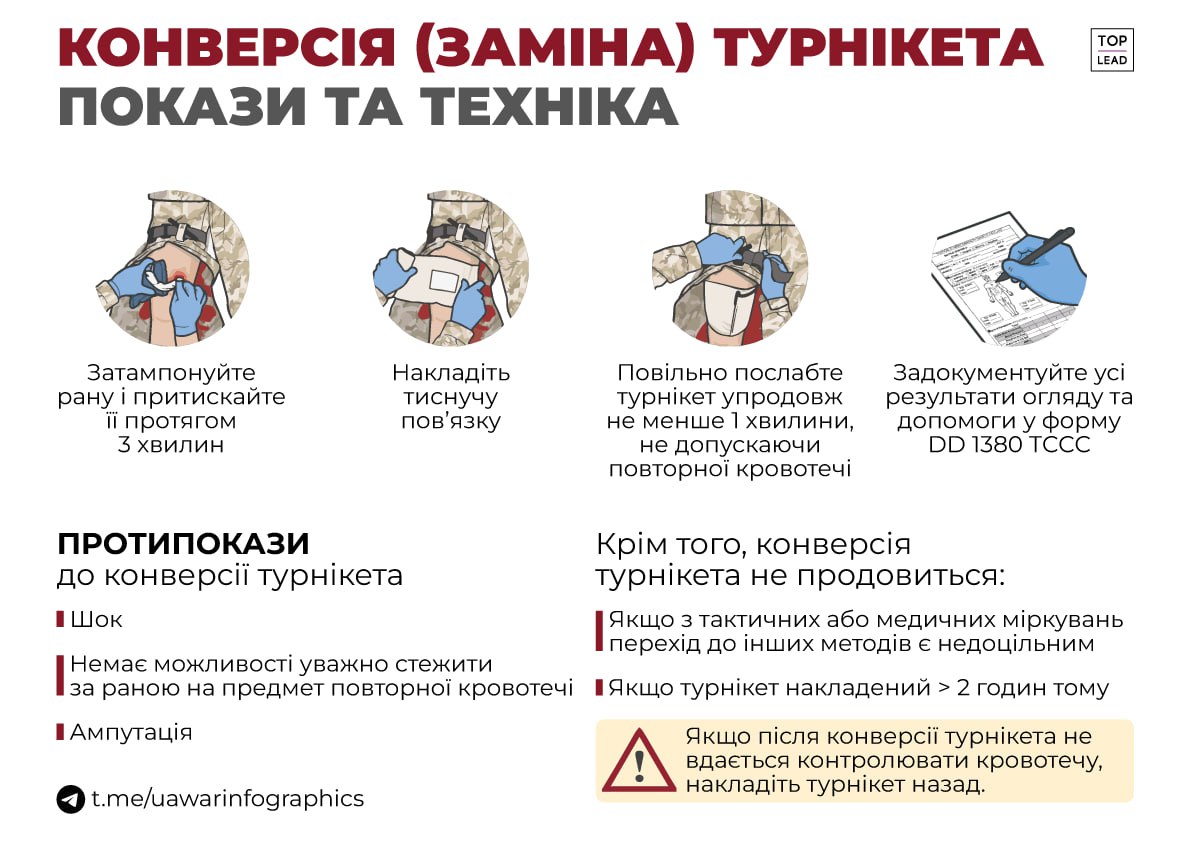 КОНВЕРСІЯ (ЗАМІНА) ТУРНІКЕТА
ПОКАЗИ ТА ТЕХНІКА

TOP LEAD

Затампонуйте рану і притискайте її протягом 3 хвилин

Накладіть тиснучу пов'язку

Повільно послабте турнікет упродовж не менше 1 хвилини, не допускаючи повторної кровотечі

Задокументуйте усі результати огляду та допомоги у форму DD 1380 TCCC

ПРОТИПОКАЗИ
до конверсії турнікета

Шок

Немає можливості уважно стежити за раною на предмет повторної кровотечі

Ампутація

t.me/uawarinfographics

Крім того, конверсія турнікета не продовиться:

Якщо з тактичних або медичних міркувань перехід до інших методів є недоцільним

Якщо турнікет накладений > 2 годин тому

Якщо після конверсії турнікета не вдається контролювати кровотечу, накладіть турнікет назад.